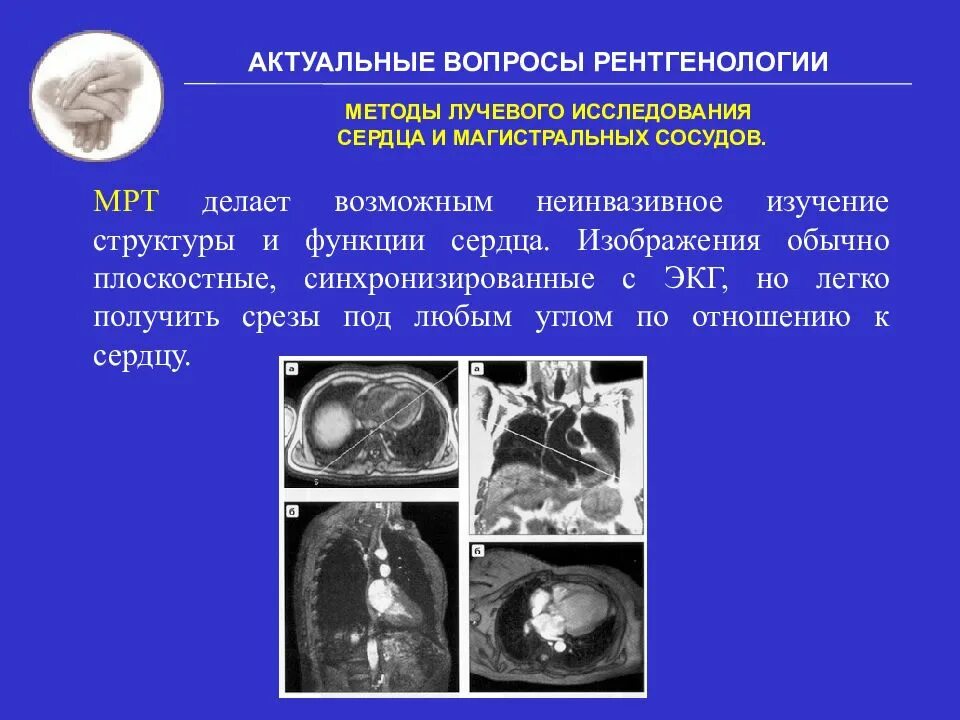 АКТУАЛЬНЫЕ ВОПРОСЫ РЕНТГЕНОЛОГИИ

МЕТОДЫ ЛУЧЕВОГО ИССЛЕДОВАНИЯ СЕРДЦА И МАГИСТРАЛЬНЫХ СОСУДОВ.

МРТ делает возможным неинвазивное изучение структуры и функции сердца. Изображения обычно плоскостные, синхронизированные с ЭКГ, но легко получить срезы под любым углом по отношению к сердцу.

а

а

б

б